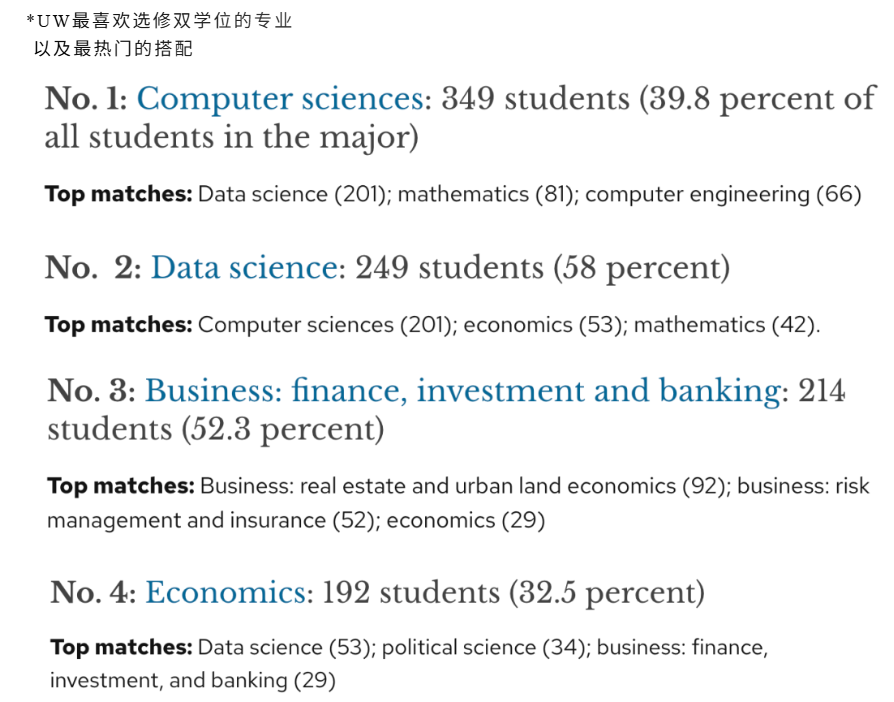 *UW最喜欢选修双学位的专业
以及最热门的搭配

No. 1: Computer sciences: 349 students (39.8 percent of all students in the major)

Top matches: Data science (201); mathematics (81); computer engineering (66)

No. 2: Data science: 249 students (58 percent)

Top matches: Computer sciences (201); economics (53); mathematics (42).

No. 3: Business: finance, investment and banking: 214 students (52.3 percent)

Top matches: Business: real estate and urban land economics (92); business: risk management and insurance (52); economics (29)

No. 4: Economics: 192 students (32.5 percent)

Top matches: Data science (53); political science (34); business: finance, investment, and banking (29)